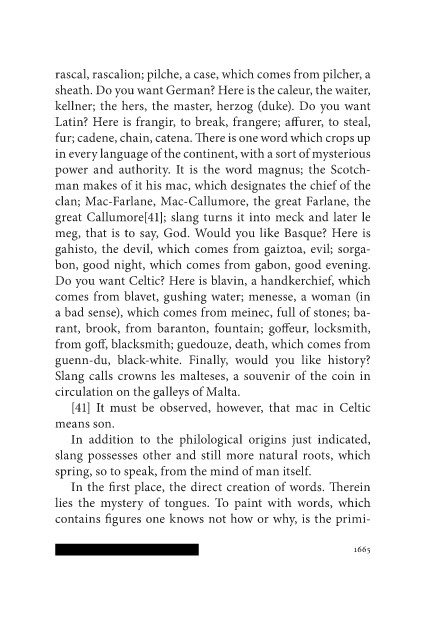 rascal, rascalion; pilche, a case, which comes from pilcher, a sheath. Do you want German? Here is the caleur, the waiter, kellner; the hers, the master, herzog (duke). Do you want Latin? Here is frangir, to break, frangere; affurer, to steal, fur; cadene, chain, catena. There is one word which crops up in every language of the continent, with a sort of mysterious power and authority. It is the word magnus; the Scotchman makes of it his mac, which designates the chief of the clan; Mac-Farlane, Mac-Callumore, the great Farlane, the great Callumore[41]; slang turns it into meck and later le meg, that is to say, God. Would you like Basque? Here is gahisto, the devil, which comes from gaiztoa, evil; sorgabon, good night, which comes from gabon, good evening. Do you want Celtic? Here is blavin, a handkerchief, which comes from blavet, gushing water; menesse, a woman (in a bad sense), which comes from meinec, full of stones; barant, brook, from baranton, fountain; goffeur, locksmith, from goff, blacksmith; guedouze, death, which comes from guenn-du, black-white. Finally, would you like history? Slang calls crowns les malteses, a souvenir of the coin in circulation on the galleys of Malta.

[41] It must be observed, however, that mac in Celtic means son.

In addition to the philological origins just indicated, slang possesses other and still more natural roots, which spring, so to speak, from the mind of man itself.

In the first place, the direct creation of words. Therein lies the mystery of tongues. To paint with words, which contains figures one knows not how or why, is the primi-

1665